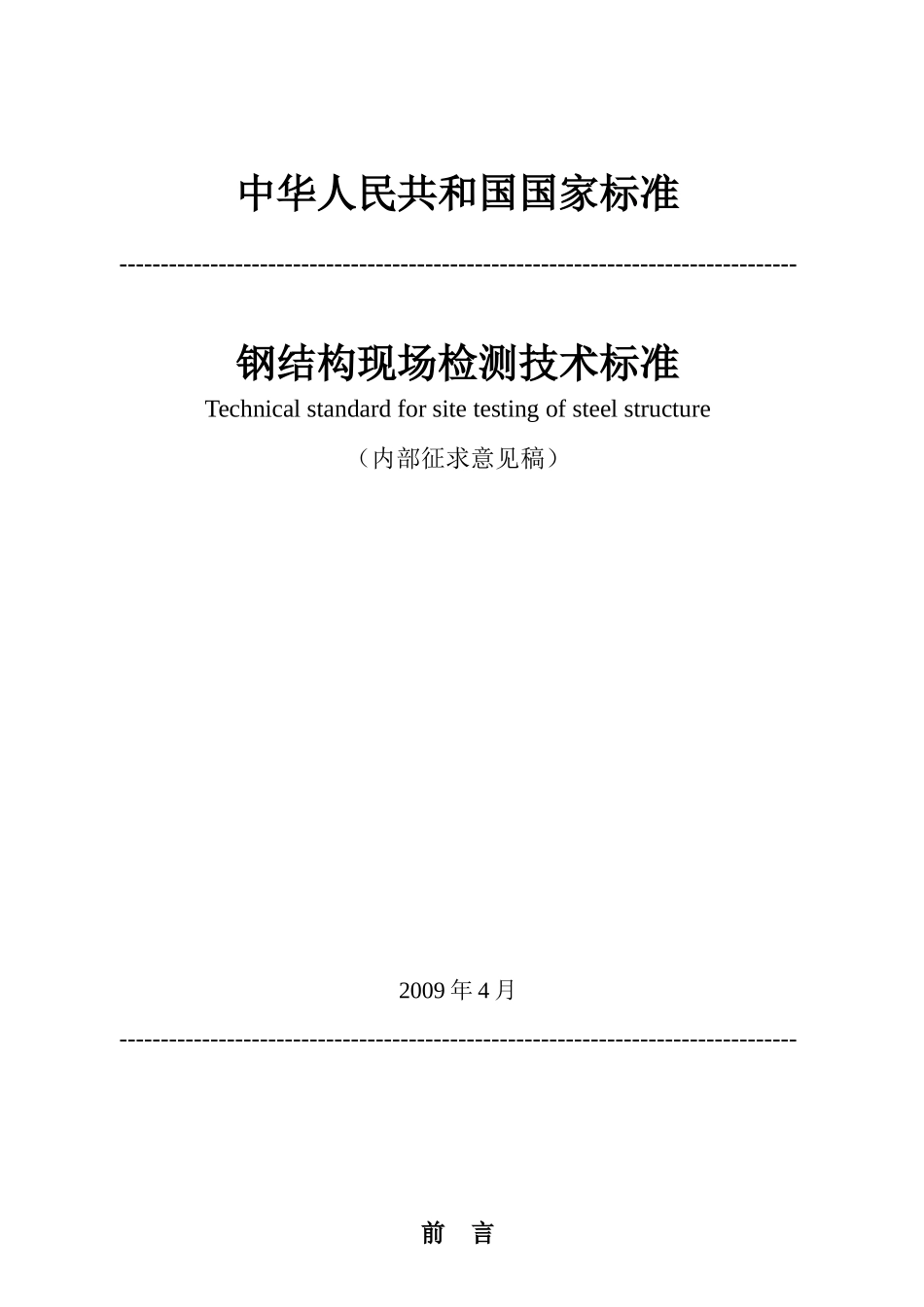 中华人民共和国国家标准

--------------------------------------------------------------------------------

钢结构现场检测技术标准

Technical standard for site testing of steel structure

（内部征求意见稿）

2009 年 4 月

--------------------------------------------------------------------------------

前　言